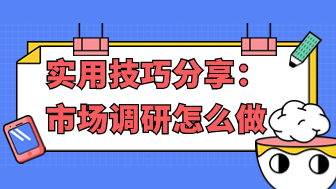 实用技巧分享：
市场调研怎么做